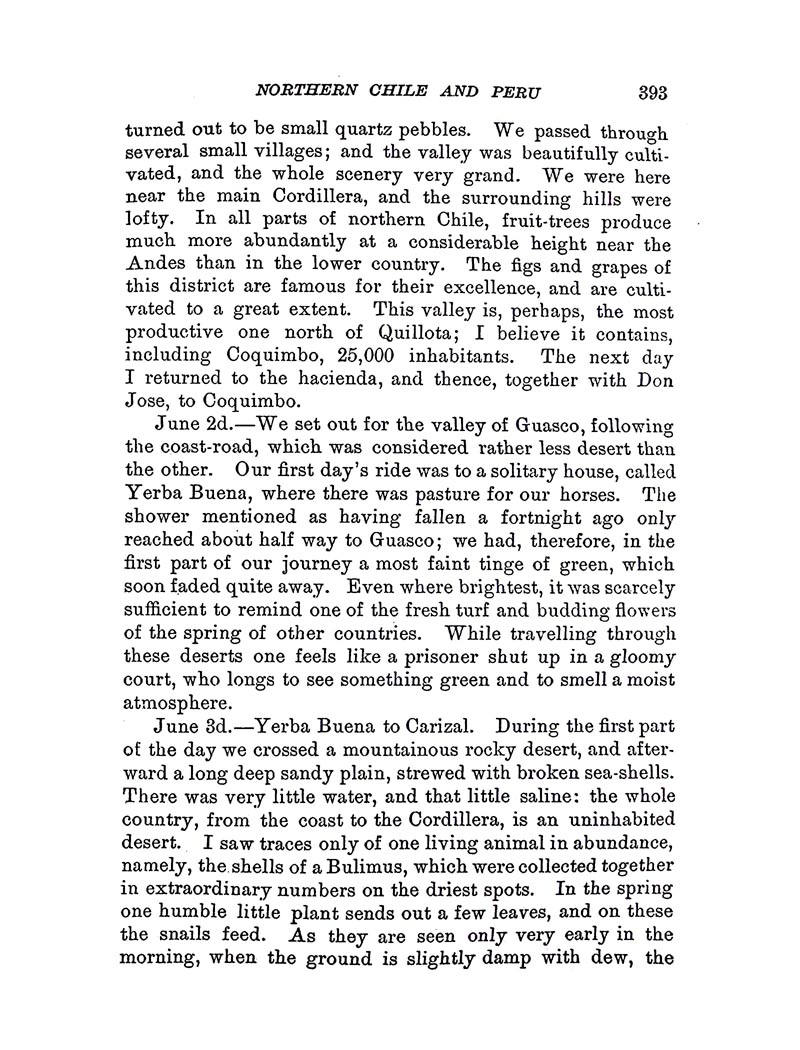 NORTHERN CHILE AND PERU 393

turned out to be small quartz pebbles. We passed through several small villages; and the valley was beautifully cultivated, and the whole scenery very grand. We were here near the main Cordillera, and the surrounding hills were lofty. In all parts of northern Chile, fruit-trees produce much more abundantly at a considerable height near the Andes than in the lower country. The figs and grapes of this district are famous for their excellence, and are cultivated to a great extent. This valley is, perhaps, the most productive one north of Quillota; I believe it contains, including Coquimbo, 25,000 inhabitants. The next day I returned to the hacienda, and thence, together with Don Jose, to Coquimbo.

June 2d.—We set out for the valley of Guasco, following the coast-road, which was considered rather less desert than the other. Our first day's ride was to a solitary house, called Yerba Buena, where there was pasture for our horses. The shower mentioned as having fallen a fortnight ago only reached about half way to Guasco; we had, therefore, in the first part of our journey a most faint tinge of green, which soon faded quite away. Even where brightest, it was scarcely sufficient to remind one of the fresh turf and budding flowers of the spring of other countries. While travelling through these deserts one feels like a prisoner shut up in a gloomy court, who longs to see something green and to smell a moist atmosphere.

June 3d.—Yerba Buena to Carizal. During the first part of the day we crossed a mountainous rocky desert, and afterward a long deep sandy plain, strewed with broken sea-shells. There was very little water, and that little saline: the whole country, from the coast to the Cordillera, is an uninhabited desert. I saw traces only of one living animal in abundance, namely, the shells of a Bulimus, which were collected together in extraordinary numbers on the driest spots. In the spring one humble little plant sends out a few leaves, and on these the snails feed. As they are seen only very early in the morning, when the ground is slightly damp with dew, the